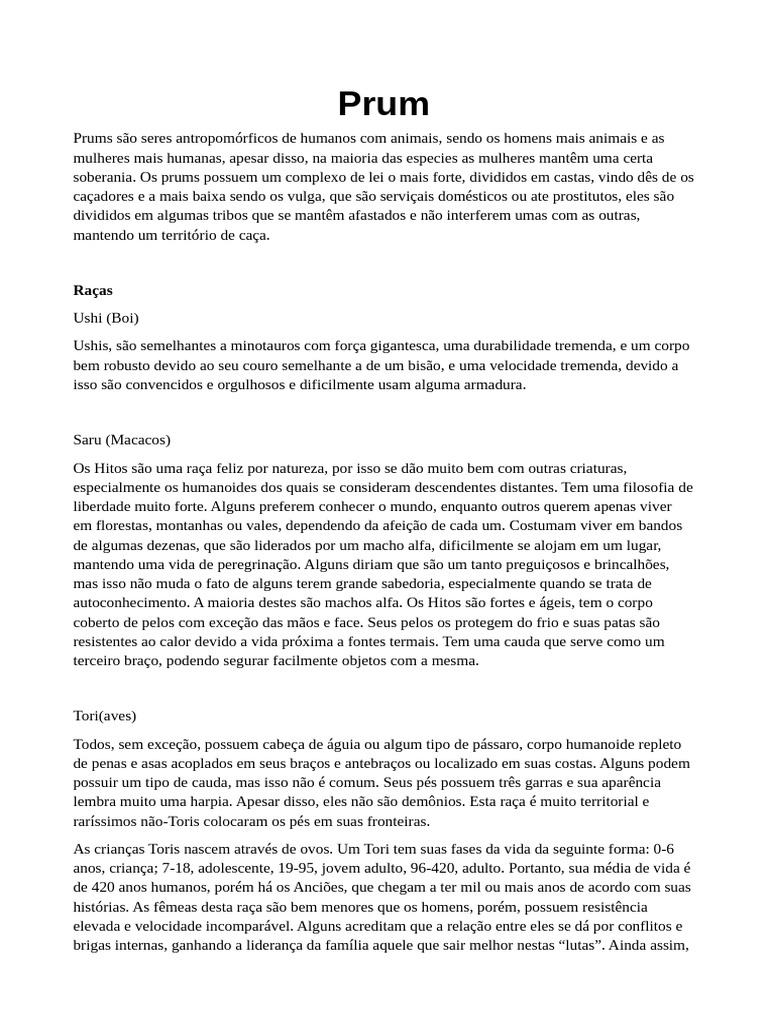 Prum

Prums são seres antropomórficos de humanos com animais, sendo os homens mais animais e as mulheres mais humanas, apesar disso, na maioria das especies as mulheres mantêm uma certa soberania. Os prums possuem um complexo de lei o mais forte, divididos em castas, vindo dês de os caçadores e a mais baixa sendo os vulga, que são serviçais domésticos ou ate prostitutos, eles são divididos em algumas tribos que se mantêm afastados e não interferem umas com as outras, mantendo um território de caça.

Raças

Ushi (Boi)

Ushis, são semelhantes a minotauros com força gigantesca, uma durabilidade tremenda, e um corpo bem robusto devido ao seu couro semelhante a de um bisão, e uma velocidade tremenda, devido a isso são convencidos e orgulhosos e dificilmente usam alguma armadura.

Saru (Macacos)

Os Hitos são uma raça feliz por natureza, por isso se dão muito bem com outras criaturas, especialmente os humanoides dos quais se consideram descendentes distantes. Tem uma filosofia de liberdade muito forte. Alguns preferem conhecer o mundo, enquanto outros querem apenas viver em florestas, montanhas ou vales, dependendo da afeição de cada um. Costumam viver em bandos de algumas dezenas, que são liderados por um macho alfa, dificilmente se alojam em um lugar, mantendo uma vida de peregrinação. Alguns diriam que são um tanto preguiçosos e brincalhões, mas isso não muda o fato de alguns terem grande sabedoria, especialmente quando se trata de autoconhecimento. A maioria destes são machos alfa. Os Hitos são fortes e ágeis, tem o corpo coberto de pelos com exceção das mãos e face. Seus pelos os protegem do frio e suas patas são resistentes ao calor devido a vida próxima a fontes termais. Tem uma cauda que serve como um terceiro braço, podendo segurar facilmente objetos com a mesma.

Tori(aves)

Todos, sem exceção, possuem cabeça de águia ou algum tipo de pássaro, corpo humanoide repleto de penas e asas acoplados em seus braços e antebraços ou localizado em suas costas. Alguns podem possuir um tipo de cauda, mas isso não é comum. Seus pés possuem três garras e sua aparência lembra muito uma harpia. Apesar disso, eles não são demônios. Esta raça é muito territorial e raríssimos não-Toris colocaram os pés em suas fronteiras.

As crianças Toris nascem através de ovos. Um Tori tem suas fases da vida da seguinte forma: 0-6 anos, criança; 7-18, adolescente, 19-95, jovem adulto, 96-420, adulto. Portanto, sua média de vida é de 420 anos humanos, porém há os Anciões, que chegam a ter mil ou mais anos de acordo com suas histórias. As fêmeas desta raça são bem menores que os homens, porém, possuem resistência elevada e velocidade incomparável. Alguns acreditam que a relação entre eles se dá por conflitos e brigas internas, ganhando a liderança da família aquele que sair melhor nestas “lutas”. Ainda assim,